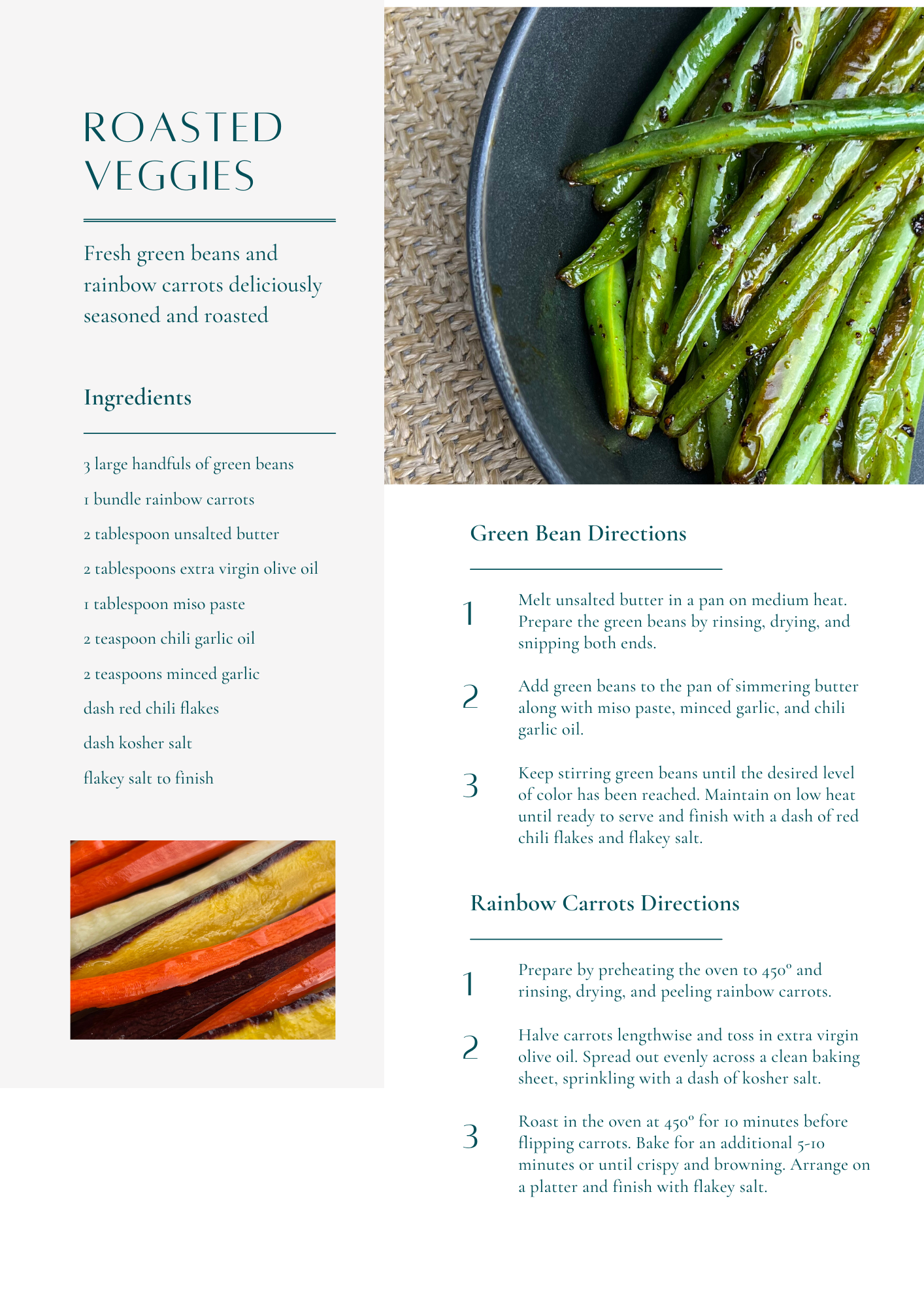 ROASTED VEGGIES

Fresh green beans and rainbow carrots deliciously seasoned and roasted

Ingredients

3 large handfuls of green beans

1 bundle rainbow carrots

2 tablespoon unsalted butter

2 tablespoons extra virgin olive oil

1 tablespoon miso paste

2 teaspoon chili garlic oil

2 teaspoons minced garlic

dash red chili flakes

dash kosher salt

flakey salt to finish

Green Bean Directions

1 Melt unsalted butter in a pan on medium heat. Prepare the green beans by rinsing, drying, and snipping both ends.

2 Add green beans to the pan of simmering butter along with miso paste, minced garlic, and chili garlic oil.

3 Keep stirring green beans until the desired level of color has been reached. Maintain on low heat until ready to serve and finish with a dash of red chili flakes and flakey salt.

Rainbow Carrots Directions

1 Prepare by preheating the oven to 450º and rinsing, drying, and peeling rainbow carrots.

2 Halve carrots lengthwise and toss in extra virgin olive oil. Spread out evenly across a clean baking sheet, sprinkling with a dash of kosher salt.

3 Roast in the oven at 450º for 10 minutes before flipping carrots. Bake for an additional 5-10 minutes or until crispy and browning. Arrange on a platter and finish with flakey salt.